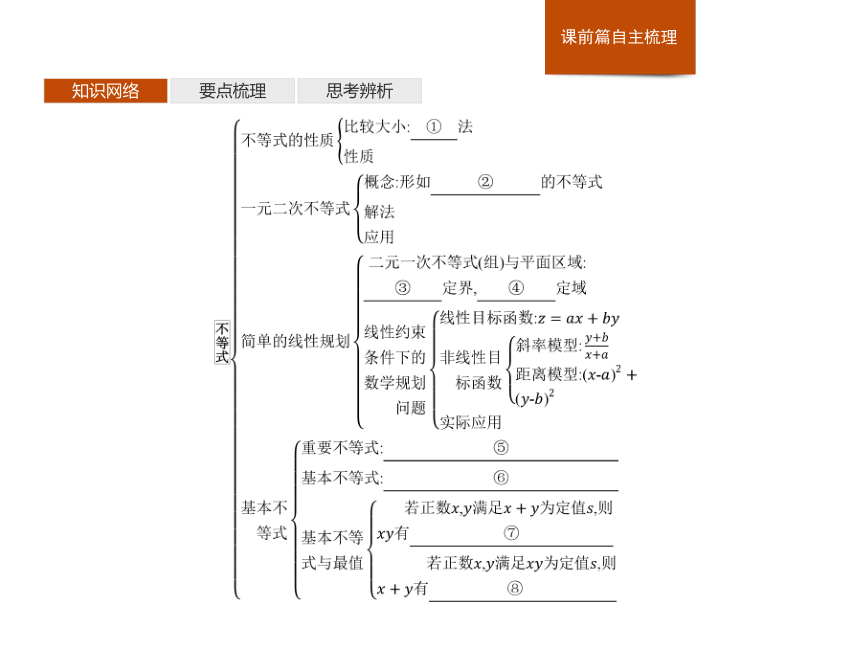 课前篇自主梳理

知识网络　要点梳理　思考辨析

不等式

不等式的性质
比较大小: ① 法
性质

一元二次不等式
概念:形如 ② 的不等式
解法
应用

简单的线性规划
二元一次不等式(组)与平面区域: ③ 定界, ④ 定域
线性约束条件下的数学规划问题
线性目标函数:$z=ax+by$
非线性目标函数
斜率模型:$\frac{y+b}{x+a}$
距离模型:$(x-a)^2+(y-b)^2$
实际应用

基本不等式
重要不等式: ⑤
基本不等式: ⑥
基本不等式与最值
若正数$x,y$满足$x+y$为定值$s$,则$xy$有 ⑦
若正数$x,y$满足$xy$为定值$s$,则$x+y$有 ⑧